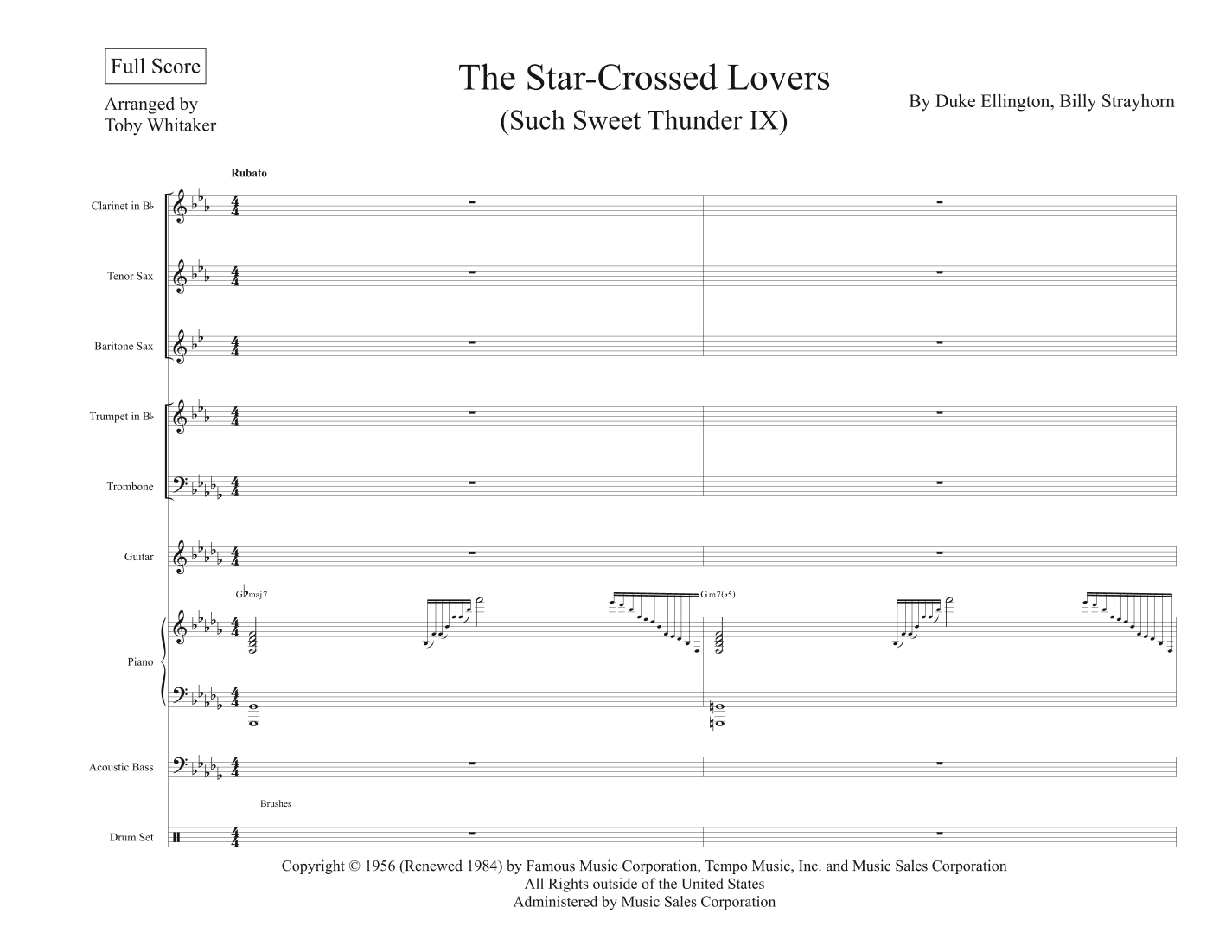 Full Score

Arranged by
Toby Whitaker

The Star-Crossed Lovers
(Such Sweet Thunder IX)

By Duke Ellington, Billy Strayhorn

Rubato

Clarinet in B♭

Tenor Sax

Baritone Sax

Trumpet in B♭

Trombone

Guitar

G♭maj7

Gm7(♭5)

Piano

Acoustic Bass

Brushes

Drum Set

Copyright © 1956 (Renewed 1984) by Famous Music Corporation, Tempo Music, Inc. and Music Sales Corporation
All Rights outside of the United States
Administered by Music Sales Corporation